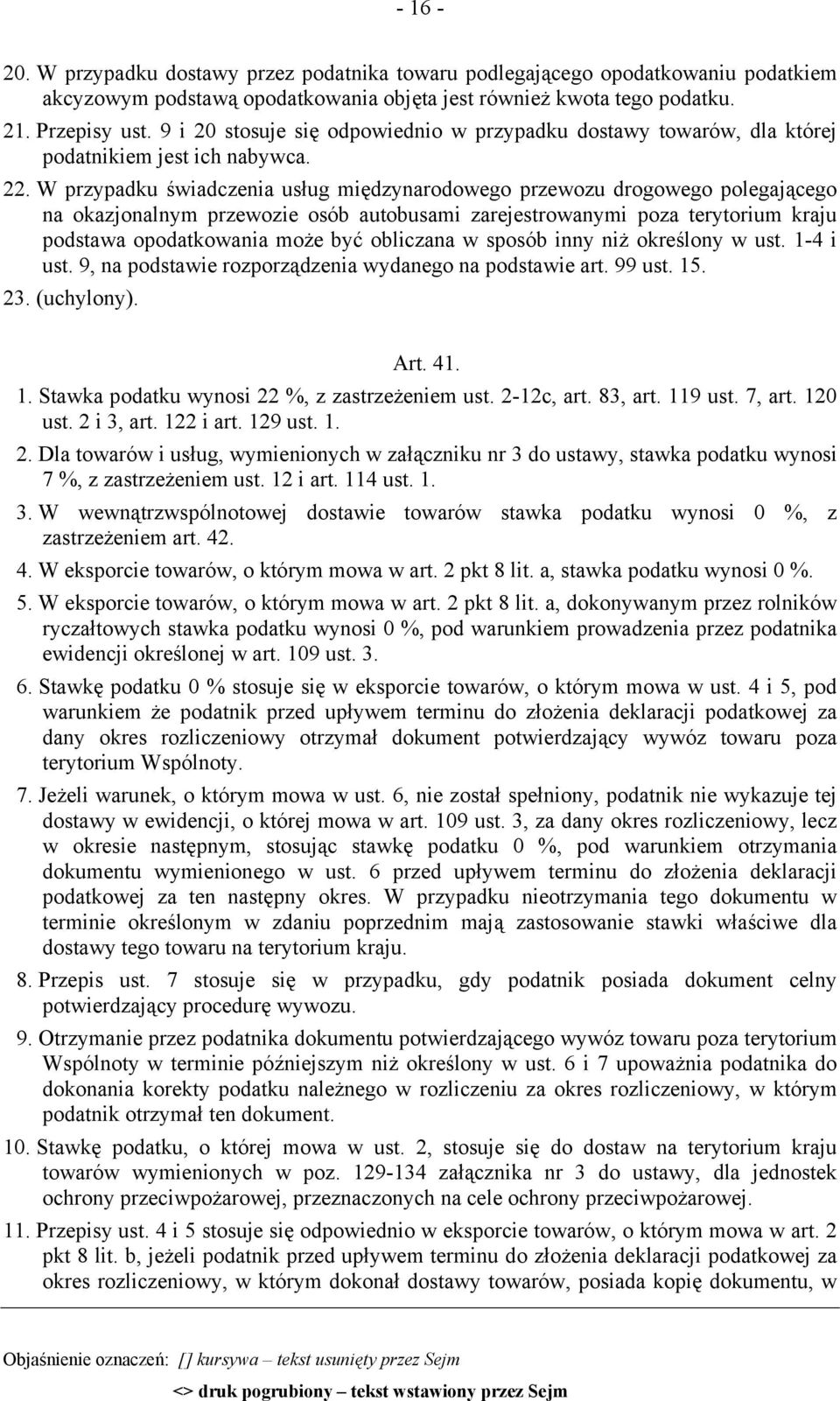 - 16 -

20. W przypadku dostawy przez podatnika towaru podlegającego opodatkowaniu podatkiem akcyzowym podstawą opodatkowania objęta jest również kwota tego podatku.

21. Przepisy ust. 9 i 20 stosuje się odpowiednio w przypadku dostawy towarów, dla której podatnikiem jest ich nabywca.

22. W przypadku świadczenia usług międzynarodowego przewozu drogowego polegającego na okazjonalnym przewozie osób autobusami zarejestrowanymi poza terytorium kraju podstawa opodatkowania może być obliczana w sposób inny niż określony w ust. 1-4 i ust. 9, na podstawie rozporządzenia wydanego na podstawie art. 99 ust. 15.

23. (uchylony).

Art. 41.

1. Stawka podatku wynosi 22 %, z zastrzeżeniem ust. 2-12c, art. 83, art. 119 ust. 7, art. 120 ust. 2 i 3, art. 122 i art. 129 ust. 1.

2. Dla towarów i usług, wymienionych w załączniku nr 3 do ustawy, stawka podatku wynosi 7 %, z zastrzeżeniem ust. 12 i art. 114 ust. 1.

3. W wewnątrzwspólnotowej dostawie towarów stawka podatku wynosi 0 %, z zastrzeżeniem art. 42.

4. W eksporcie towarów, o którym mowa w art. 2 pkt 8 lit. a, stawka podatku wynosi 0 %.

5. W eksporcie towarów, o którym mowa w art. 2 pkt 8 lit. a, dokonywanym przez rolników ryczałtowych stawka podatku wynosi 0 %, pod warunkiem prowadzenia przez podatnika ewidencji określonej w art. 109 ust. 3.

6. Stawkę podatku 0 % stosuje się w eksporcie towarów, o którym mowa w ust. 4 i 5, pod warunkiem że podatnik przed upływem terminu do złożenia deklaracji podatkowej za dany okres rozliczeniowy otrzymał dokument potwierdzający wywóz towaru poza terytorium Wspólnoty.

7. Jeżeli warunek, o którym mowa w ust. 6, nie został spełniony, podatnik nie wykazuje tej dostawy w ewidencji, o której mowa w art. 109 ust. 3, za dany okres rozliczeniowy, lecz w okresie następnym, stosując stawkę podatku 0 %, pod warunkiem otrzymania dokumentu wymienionego w ust. 6 przed upływem terminu do złożenia deklaracji podatkowej za ten następny okres. W przypadku nieotrzymania tego dokumentu w terminie określonym w zdaniu poprzednim mają zastosowanie stawki właściwe dla dostawy tego towaru na terytorium kraju.

8. Przepis ust. 7 stosuje się w przypadku, gdy podatnik posiada dokument celny potwierdzający procedurę wywozu.

9. Otrzymanie przez podatnika dokumentu potwierdzającego wywóz towaru poza terytorium Wspólnoty w terminie późniejszym niż określony w ust. 6 i 7 upoważnia podatnika do dokonania korekty podatku należnego w rozliczeniu za okres rozliczeniowy, w którym podatnik otrzymał ten dokument.

10. Stawkę podatku, o której mowa w ust. 2, stosuje się do dostaw na terytorium kraju towarów wymienionych w poz. 129-134 załącznika nr 3 do ustawy, dla jednostek ochrony przeciwpożarowej, przeznaczonych na cele ochrony przeciwpożarowej.

11. Przepisy ust. 4 i 5 stosuje się odpowiednio w eksporcie towarów, o którym mowa w art. 2 pkt 8 lit. b, jeżeli podatnik przed upływem terminu do złożenia deklaracji podatkowej za okres rozliczeniowy, w którym dokonał dostawy towarów, posiada kopię dokumentu, w

Objaśnienie oznaczeń: [] kursywa – tekst usunięty przez Sejm
<> druk pogrubiony – tekst wstawiony przez Sejm